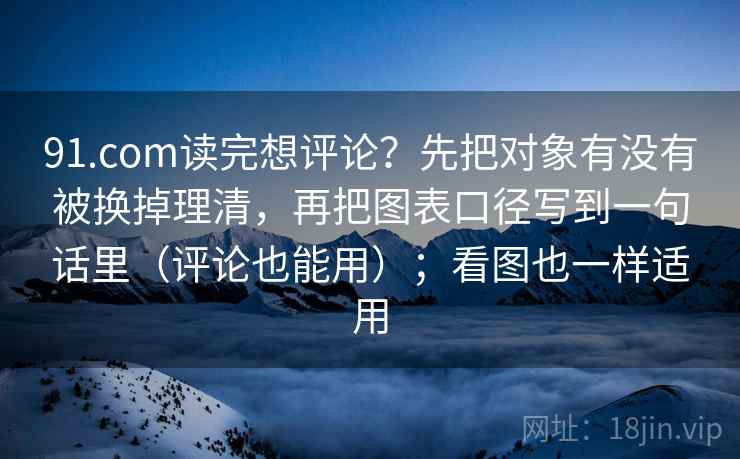 91.com读完想评论？先把对象有没有被换掉理清，再把图表口径写到一句话里（评论也能用）；看图也一样适用

网址：18jin.vip